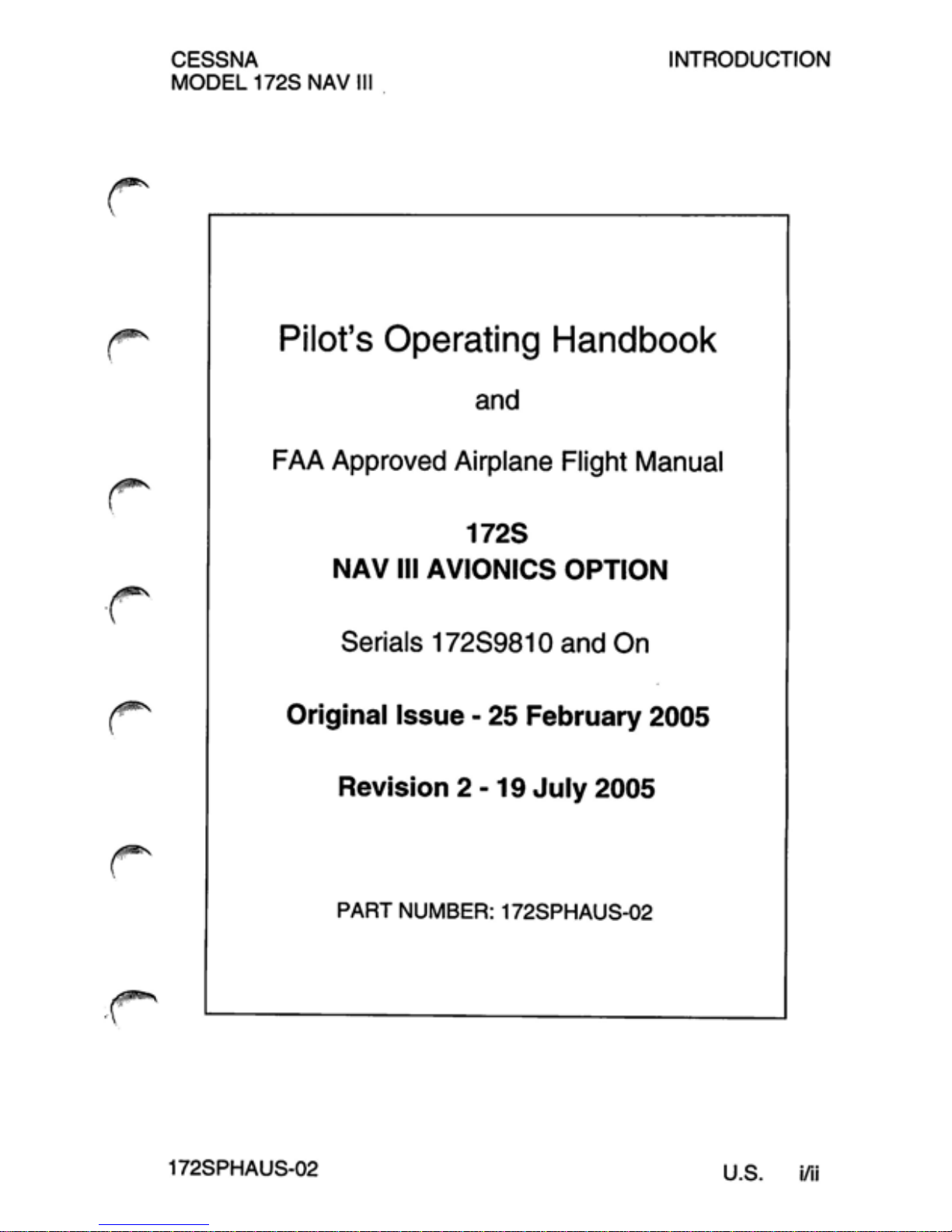 CESSNA
MODEL 172S NAV III

INTRODUCTION

Pilot's Operating Handbook

and

FAA Approved Airplane Flight Manual

172S
NAV III AVIONICS OPTION

Serials 172S9810 and On

Original Issue - 25 February 2005

Revision 2 - 19 July 2005

PART NUMBER: 172SPHAUS-02

172SPHAUS-02

U.S. i/ii